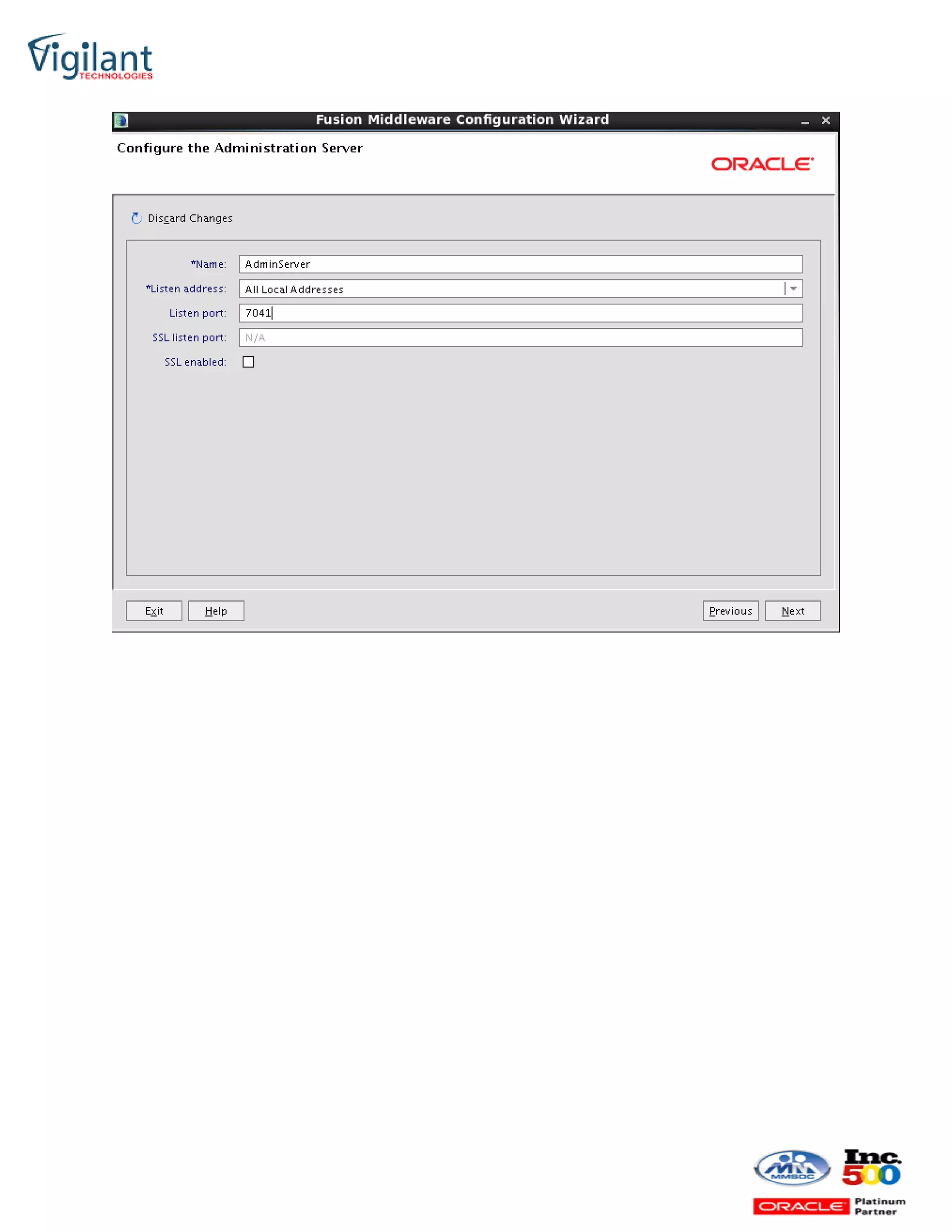 Vigilant
TECHNOLOGIES

Fusion Middleware Configuration Wizard

Configure the Administration Server

ORACLE

Discard Changes

*Name: AdminServer

*Listen address: All Local Addresses

Listen port: 7041

SSL listen port: N/A

SSL enabled:

Exit Help Previous Next

MMSDC

Inc. 500

ORACLE Platinum Partner